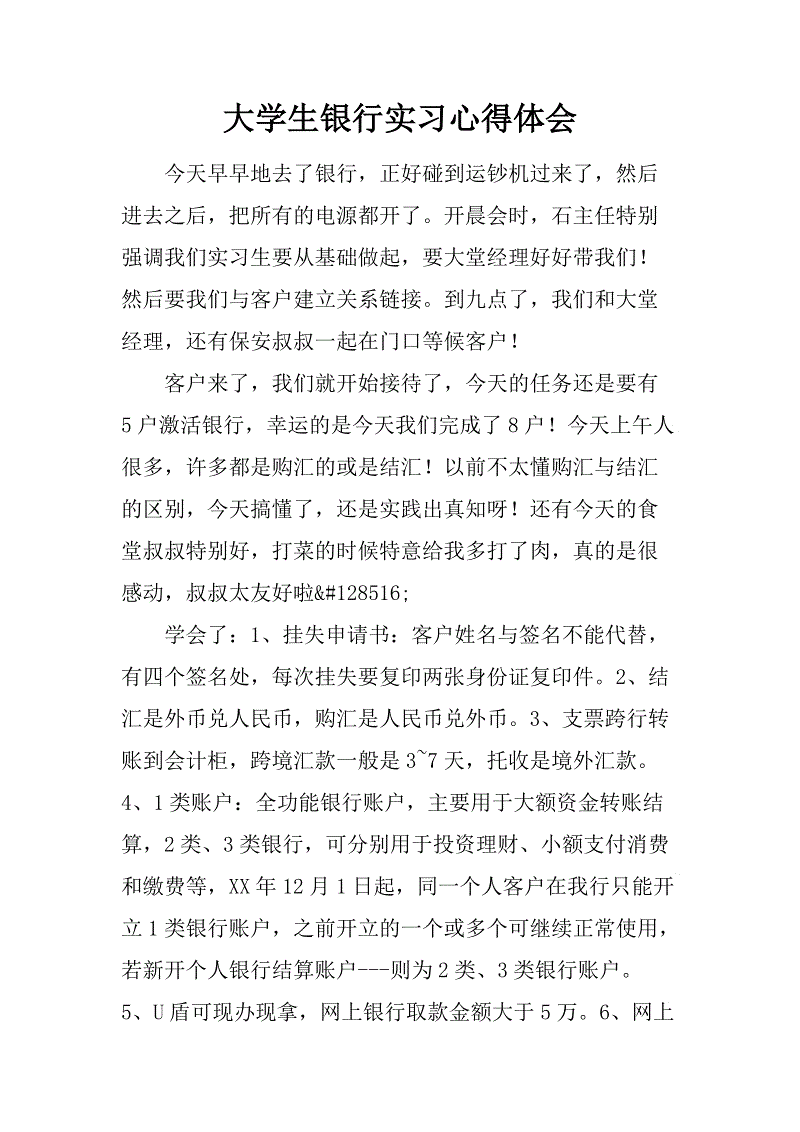 大学生银行实习心得体会

今天早早地去了银行，正好碰到运钞机过来了，然后进去之后，把所有的电源都开了。开晨会时，石主任特别强调我们实习生要从基础做起，要大堂经理好好带我们！然后要我们与客户建立关系链接。到九点了，我们和大堂经理，还有保安叔叔一起在门口等候客户！

客户来了，我们就开始接待了，今天的任务还是要有5户激活银行，幸运的是今天我们完成了8户！今天上午人很多，许多都是购汇的或是结汇！以前不太懂购汇与结汇的区别，今天搞懂了，还是实践出真知呀！还有今天的食堂叔叔特别好，打菜的时候特意给我多打了肉，真的是很感动，叔叔太友好啦&#128516;

学会了：1、挂失申请书：客户姓名与签名不能代替，有四个签名处，每次挂失要复印两张身份证复印件。2、结汇是外币兑人民币，购汇是人民币兑外币。3、支票跨行转账到会计柜，跨境汇款一般是3~7天，托收是境外汇款。4、1类账户：全功能银行账户，主要用于大额资金转账结算，2类、3类银行，可分别用于投资理财、小额支付消费和缴费等，XX年12月1日起，同一个人客户在我行只能开立1类银行账户，之前开立的一个或多个可继续正常使用，若新开个人银行结算账户---则为2类、3类银行账户。5、U盾可现办现拿，网上银行取款金额大于5万。6、网上